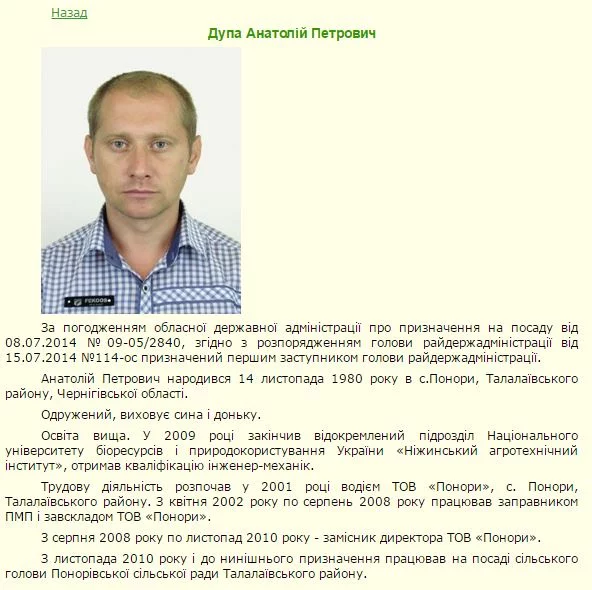 Назад

Дупа Анатолій Петрович

FEKOOS

За погодженням обласної державної адміністрації про призначення на посаду від 08.07.2014 № 09-05/2840, згідно з розпорядженням голови райдержадміністрації від 15.07.2014 №114-ос призначений першим заступником голови райдержадміністрації.

Анатолій Петрович народився 14 листопада 1980 року в с.Понори, Талалаївського району, Чернігівської області.

Одружений, виховує сина і доньку.

Освіта вища. У 2009 році закінчив відокремлений підрозділ Національного університету біоресурсів і природокористування України «Ніжинський агротехнічний інститут», отримав кваліфікацію інженер-механік.

Трудову діяльність розпочав у 2001 році водієм ТОВ «Понори», с. Понори, Талалаївського району. З квітня 2002 року по серпень 2008 року працював заправником ПМП і завскладом ТОВ «Понори».

З серпня 2008 року по листопад 2010 року - замісник директора ТОВ «Понори».

З листопада 2010 року і до нинішнього призначення працював на посаді сільського голови Понорівської сільської ради Талалаївського району.